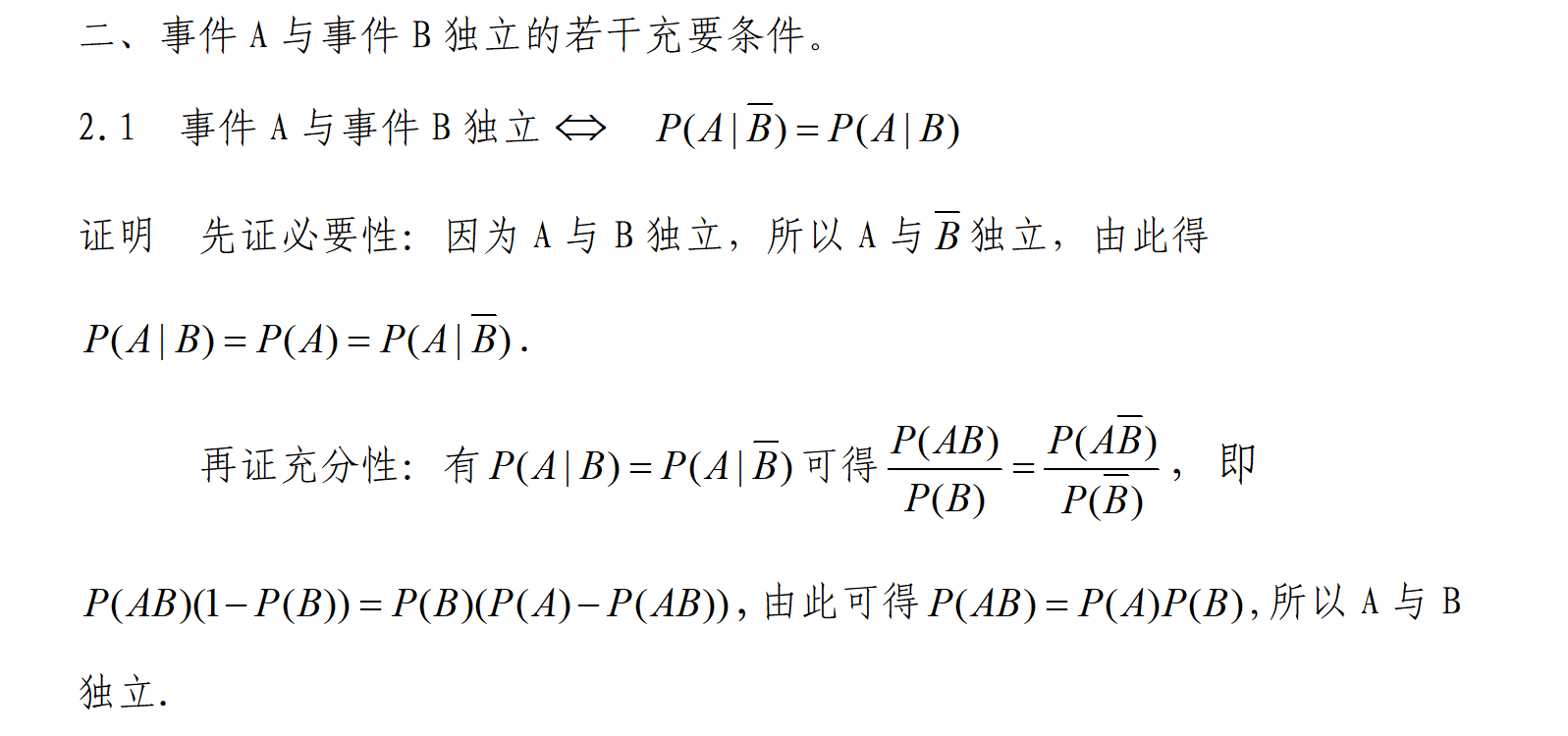 二、事件A与事件B独立的若干充要条件。

2.1 事件A与事件B独立 $\Leftrightarrow$ $P(A|\overline{B})=P(A|B)$

证明 先证必要性：因为A与B独立，所以A与$\overline{B}$独立，由此得

$P(A|B)=P(A)=P(A|\overline{B})$.

再证充分性：有$P(A|B)=P(A|\overline{B})$可得$\frac{P(AB)}{P(B)}=\frac{P(A\overline{B})}{P(\overline{B})}$，即

$P(AB)(1-P(B))=P(B)(P(A)-P(AB))$，由此可得$P(AB)=P(A)P(B)$，所以A与B独立.